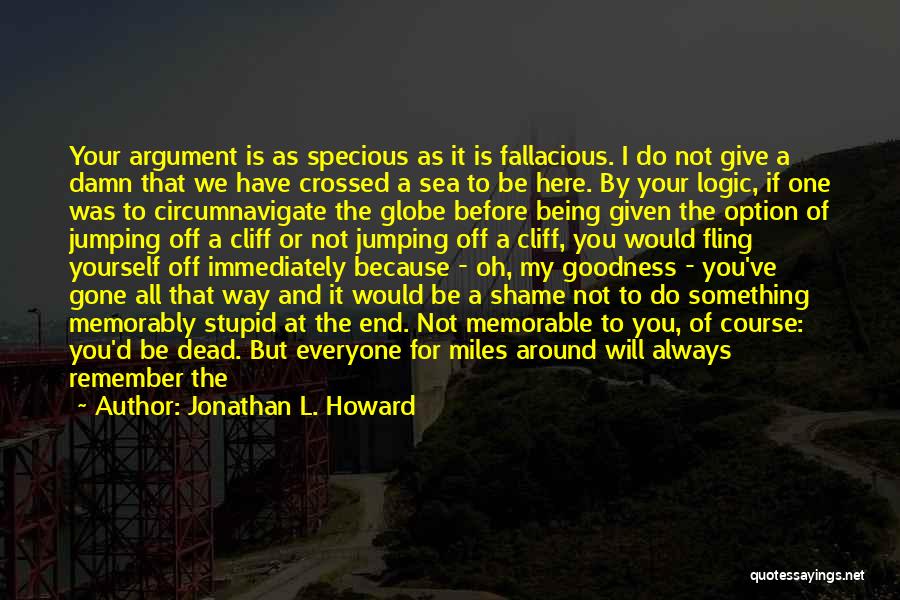 Your argument is as specious as it is fallacious. I do not give a damn that we have crossed a sea to be here. By your logic, if one was to circumnavigate the globe before being given the option of jumping off a cliff or not jumping off a cliff, you would fling yourself off immediately because - oh, my goodness - you've gone all that way and it would be a shame not to do something memorably stupid at the end. Not memorable to you, of course: you'd be dead. But everyone for miles around will always remember the

~ Author: Jonathan L. Howard

quotessayings.net